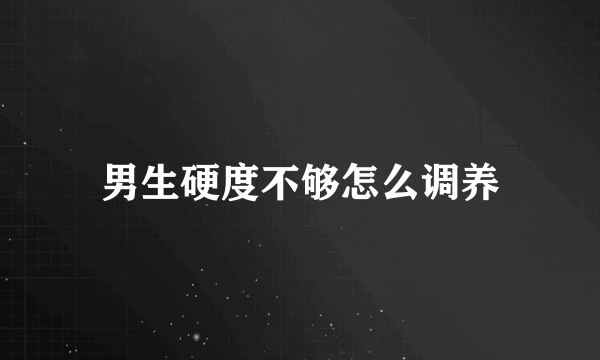 男生硬度不够怎么调养